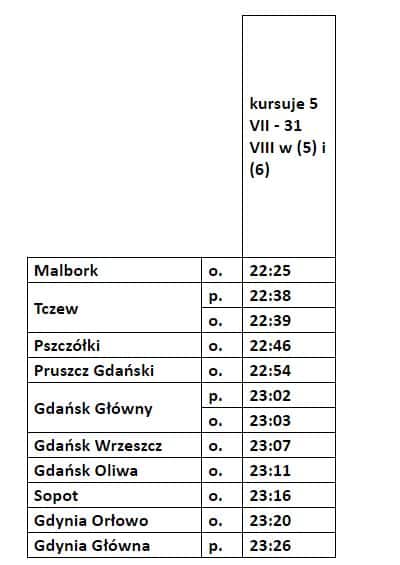 | | | kursuje 5 VII - 31 VIII w (5) i (6) |
|---|---|---|
| Malbork | o. | 22:25 |
| Tczew | p. | 22:38 |
| | o. | 22:39 |
| Pszczółki | o. | 22:46 |
| Pruszcz Gdański | o. | 22:54 |
| Gdańsk Główny | p. | 23:02 |
| | o. | 23:03 |
| Gdańsk Wrzeszcz | o. | 23:07 |
| Gdańsk Oliwa | o. | 23:11 |
| Sopot | o. | 23:16 |
| Gdynia Orłowo | o. | 23:20 |
| Gdynia Główna | p. | 23:26 |